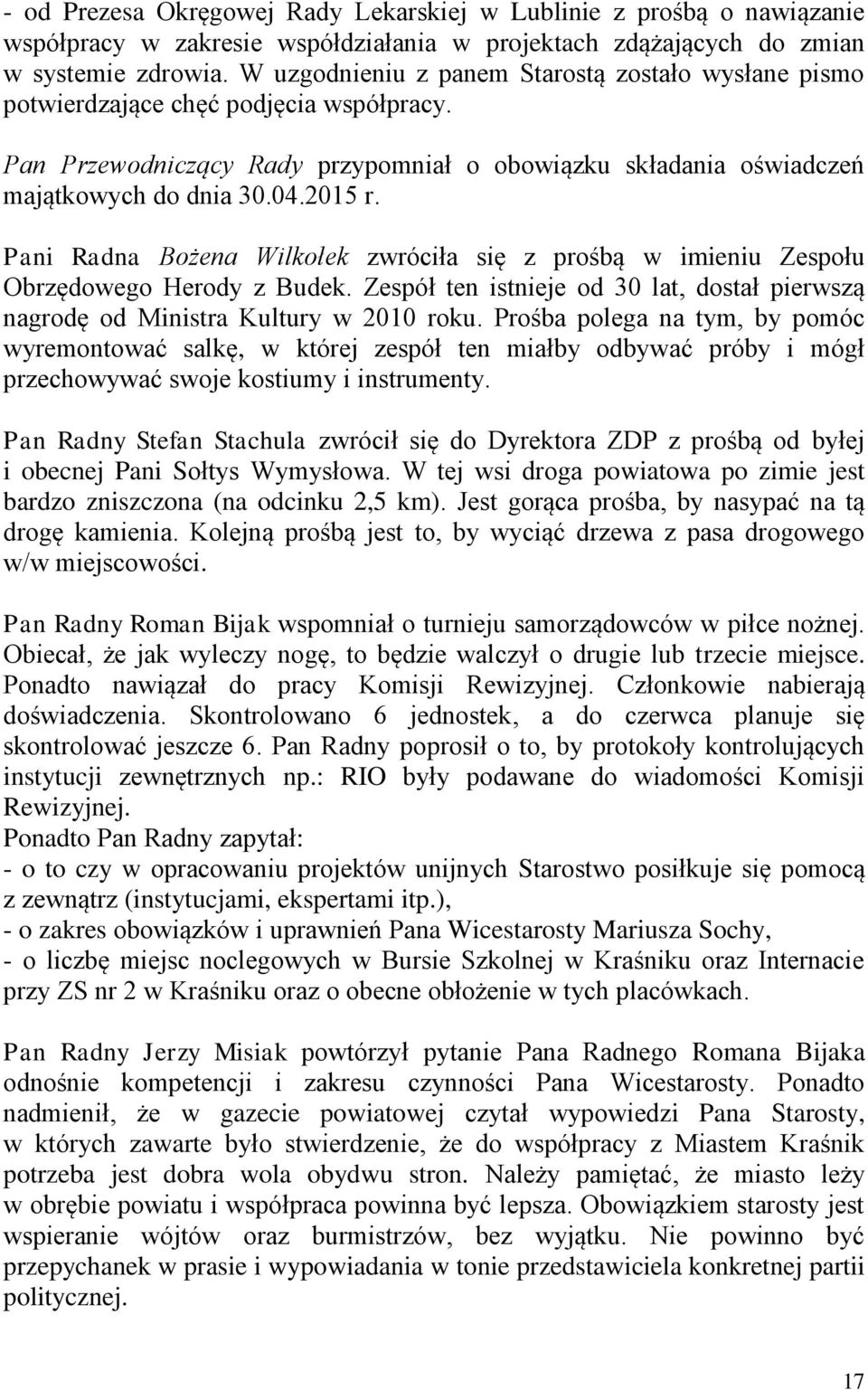 - od Prezesa Okręgowej Rady Lekarskiej w Lublinie z prośbą o nawiązanie współpracy w zakresie współdziałania w projektach zdążających do zmian w systemie zdrowia. W uzgodnieniu z panem Starostą zostało wysłane pismo potwierdzające chęć podjęcia współpracy.

Pan Przewodniczący Rady przypomniał o obowiązku składania oświadczeń majątkowych do dnia 30.04.2015 r.

Pani Radna Bożena Wilkołek zwróciła się z prośbą w imieniu Zespołu Obrzędowego Herody z Budek. Zespół ten istnieje od 30 lat, dostał pierwszą nagrodę od Ministra Kultury w 2010 roku. Prośba polega na tym, by pomóc wyremontować salkę, w której zespół ten miałby odbywać próby i mógł przechowywać swoje kostiumy i instrumenty.

Pan Radny Stefan Stachula zwrócił się do Dyrektora ZDP z prośbą od byłej i obecnej Pani Sołtys Wymysłowa. W tej wsi droga powiatowa po zimie jest bardzo zniszczona (na odcinku 2,5 km). Jest gorąca prośba, by nasypać na tą drogę kamienia. Kolejną prośbą jest to, by wyciąć drzewa z pasa drogowego w/w miejscowości.

Pan Radny Roman Bijak wspomniał o turnieju samorządowców w piłce nożnej. Obiecał, że jak wyleczy nogę, to będzie walczył o drugie lub trzecie miejsce. Ponadto nawiązał do pracy Komisji Rewizyjnej. Członkowie nabierają doświadczenia. Skontrolowano 6 jednostek, a do czerwca planuje się skontrolować jeszcze 6. Pan Radny poprosił o to, by protokoły kontrolujących instytucji zewnętrznych np.: RIO były podawane do wiadomości Komisji Rewizyjnej.
Ponadto Pan Radny zapytał:
- o to czy w opracowaniu projektów unijnych Starostwo posiłkuje się pomocą z zewnątrz (instytucjami, ekspertami itp.),
- o zakres obowiązków i uprawnień Pana Wicestarosty Mariusza Sochy,
- o liczbę miejsc noclegowych w Bursie Szkolnej w Kraśniku oraz Internacie przy ZS nr 2 w Kraśniku oraz o obecne obłożenie w tych placówkach.

Pan Radny Jerzy Misiak powtórzył pytanie Pana Radnego Romana Bijaka odnośnie kompetencji i zakresu czynności Pana Wicestarosty. Ponadto nadmienił, że w gazecie powiatowej czytał wypowiedzi Pana Starosty, w których zawarte było stwierdzenie, że do współpracy z Miastem Kraśnik potrzeba jest dobra wola obydwu stron. Należy pamiętać, że miasto leży w obrębie powiatu i współpraca powinna być lepsza. Obowiązkiem starosty jest wspieranie wójtów oraz burmistrzów, bez wyjątku. Nie powinno być przepychanek w prasie i wypowiadania w tonie przedstawiciela konkretnej partii politycznej.

17